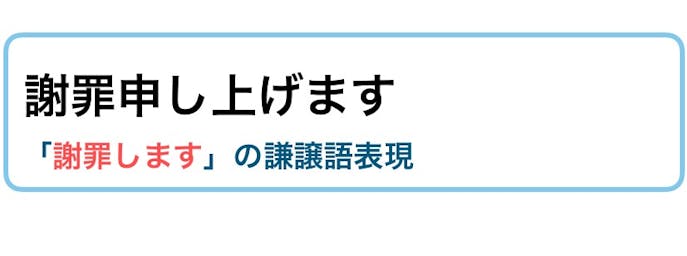 謝罪申し上げます

「謝罪します」の謙譲語表現